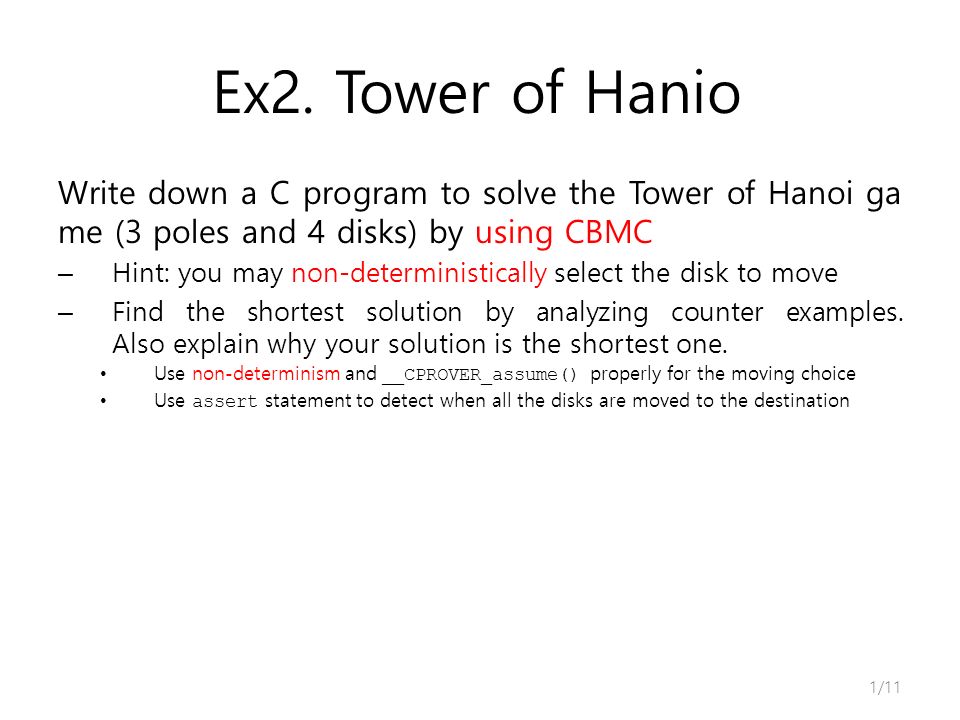 Ex2. Tower of Hanio

Write down a C program to solve the Tower of Hanoi ga me (3 poles and 4 disks) by using CBMC

– Hint: you may non-deterministically select the disk to move

– Find the shortest solution by analyzing counter examples. Also explain why your solution is the shortest one.

• Use non-determinism and __CPROVER_assume() properly for the moving choice

• Use assert statement to detect when all the disks are moved to the destination

1/11